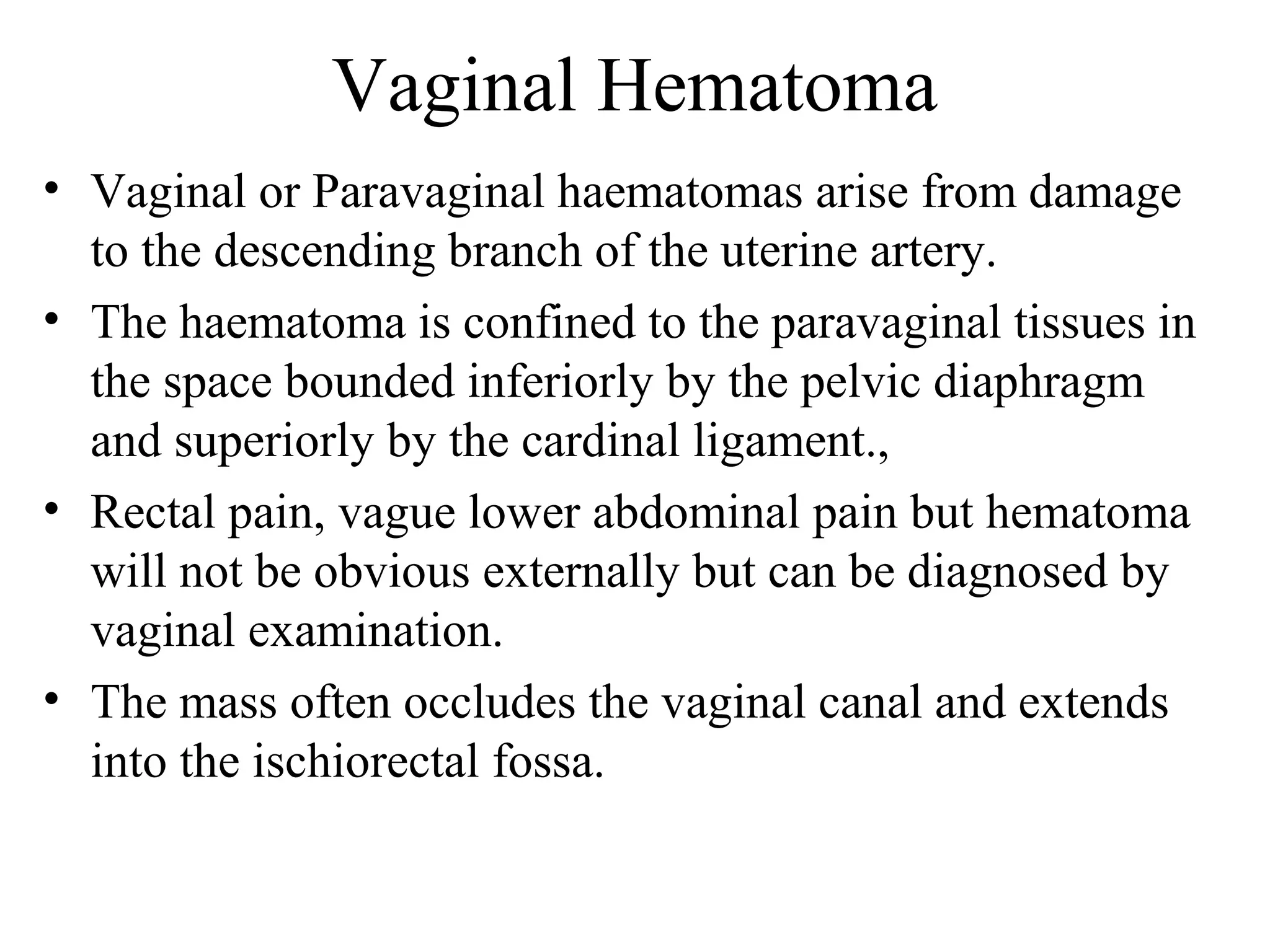 Vaginal Hematoma

• Vaginal or Paravaginal haematomas arise from damage to the descending branch of the uterine artery.
• The haematoma is confined to the paravaginal tissues in the space bounded inferiorly by the pelvic diaphragm and superiorly by the cardinal ligament.,
• Rectal pain, vague lower abdominal pain but hematoma will not be obvious externally but can be diagnosed by vaginal examination.
• The mass often occludes the vaginal canal and extends into the ischiorectal fossa.